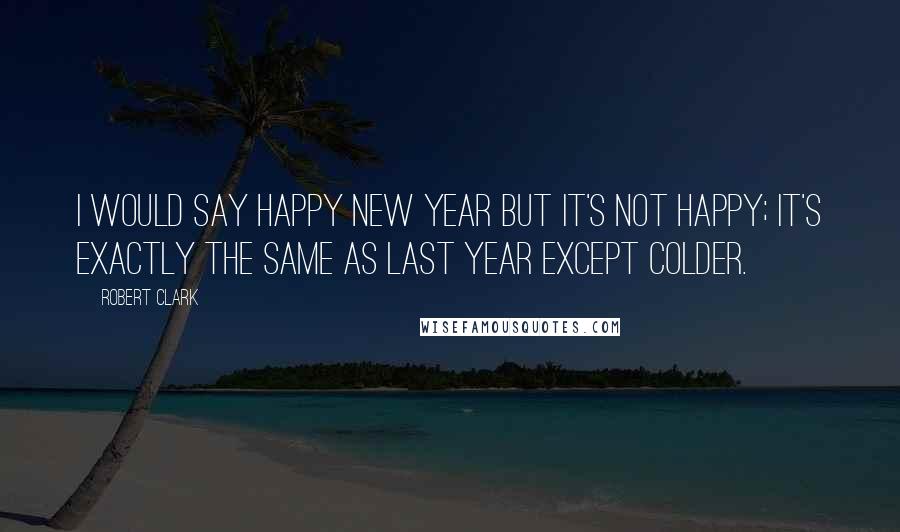 I WOULD SAY HAPPY NEW YEAR BUT IT'S NOT HAPPY; IT'S EXACTLY THE SAME AS LAST YEAR EXCEPT COLDER.

ROBERT CLARK

WISEFAMOUSQUOTES.COM